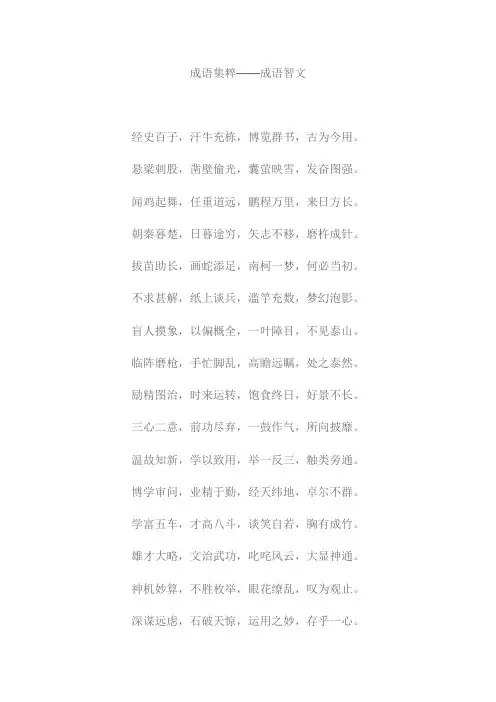 成语集粹——成语智文

经史百子，汗牛充栋，博览群书，古为今用。

悬梁刺股，凿壁偷光，囊萤映雪，发奋图强。

闻鸡起舞，任重道远，鹏程万里，来日方长。

朝秦暮楚，日暮途穷，矢志不移，磨杵成针。

拔苗助长，画蛇添足，南柯一梦，何必当初。

不求甚解，纸上谈兵，滥竽充数，梦幻泡影。

盲人摸象，以偏概全，一叶障目，不见泰山。

临阵磨枪，手忙脚乱，高瞻远瞩，处之泰然。

励精图治，时来运转，饱食终日，好景不长。

三心二意，前功尽弃，一鼓作气，所向披靡。

温故知新，学以致用，举一反三，触类旁通。

博学审问，业精于勤，经天纬地，卓尔不群。

学富五车，才高八斗，谈笑自若，胸有成竹。

雄才大略，文治武功，叱咤风云，大显神通。

神机妙算，不胜枚举，眼花缭乱，叹为观止。

深谋远虑，石破天惊，运用之妙，存乎一心。